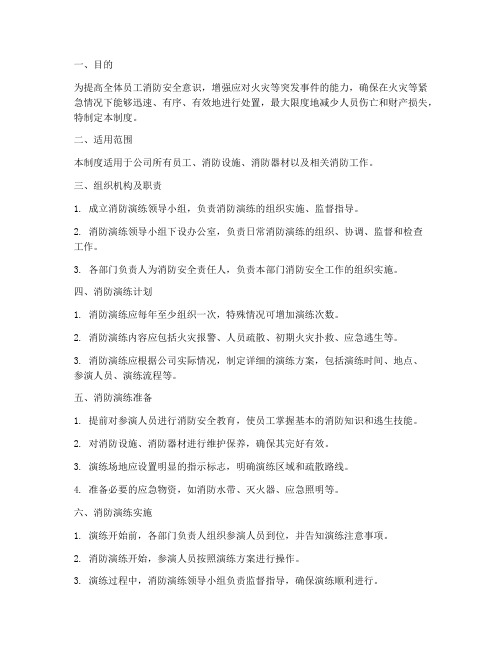 一、目的

为提高全体员工消防安全意识，增强应对火灾等突发事件的能力，确保在火灾等紧急情况下能够迅速、有序、有效地进行处置，最大限度地减少人员伤亡和财产损失，特制定本制度。

二、适用范围

本制度适用于公司所有员工、消防设施、消防器材以及相关消防工作。

三、组织机构及职责

1. 成立消防演练领导小组，负责消防演练的组织实施、监督指导。

2. 消防演练领导小组下设办公室，负责日常消防演练的组织、协调、监督和检查工作。

3. 各部门负责人为消防安全责任人，负责本部门消防安全工作的组织实施。

四、消防演练计划

1. 消防演练应每年至少组织一次，特殊情况可增加演练次数。

2. 消防演练内容应包括火灾报警、人员疏散、初期火灾扑救、应急逃生等。

3. 消防演练应根据公司实际情况，制定详细的演练方案，包括演练时间、地点、参演人员、演练流程等。

五、消防演练准备

1. 提前对参演人员进行消防安全教育，使员工掌握基本的消防知识和逃生技能。

2. 对消防设施、消防器材进行维护保养，确保其完好有效。

3. 演练场地应设置明显的指示标志，明确演练区域和疏散路线。

4. 准备必要的应急物资，如消防水带、灭火器、应急照明等。

六、消防演练实施

1. 演练开始前，各部门负责人组织参演人员到位，并告知演练注意事项。

2. 消防演练开始，参演人员按照演练方案进行操作。

3. 演练过程中，消防演练领导小组负责监督指导，确保演练顺利进行。